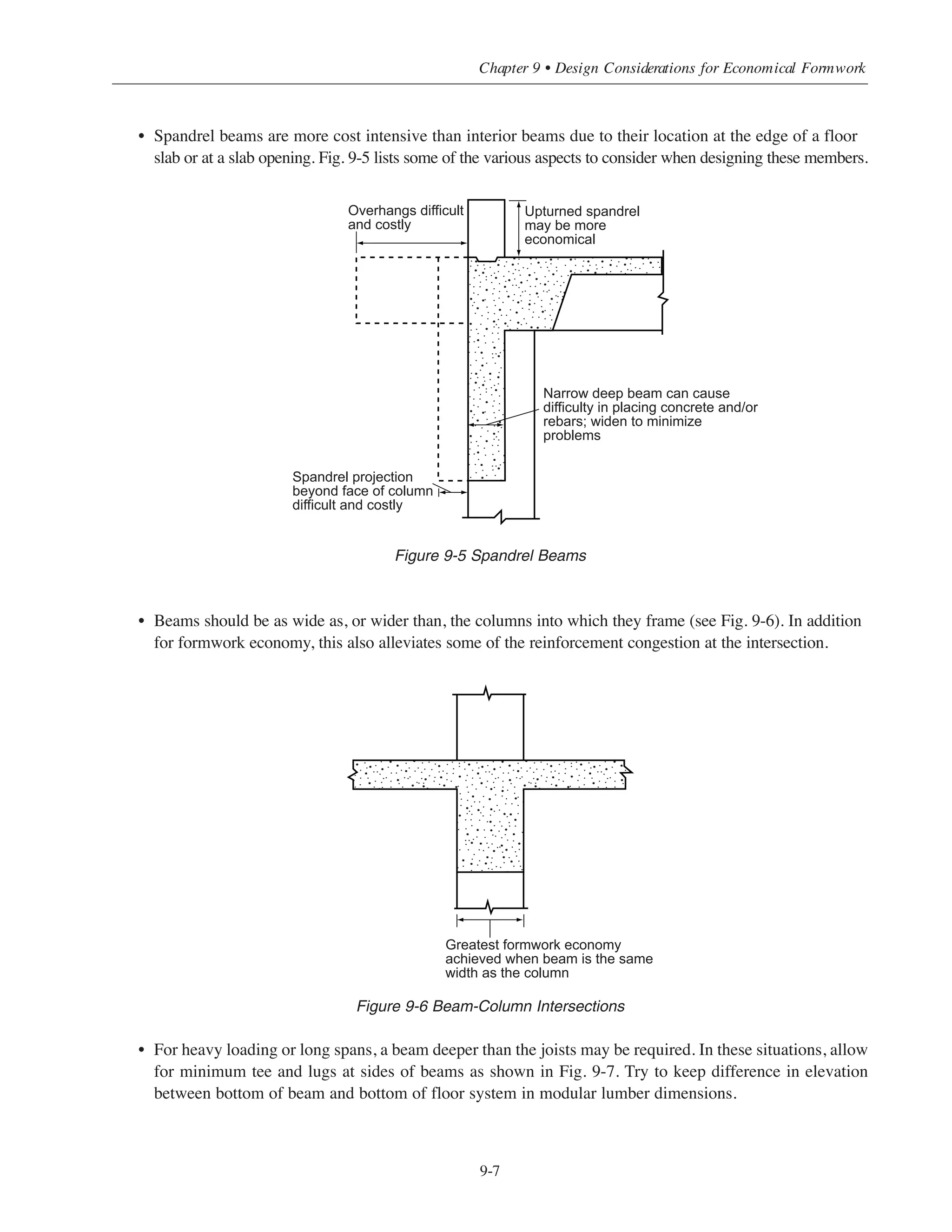 Chapter 9 • Design Considerations for Economical Formwork

• Spandrel beams are more cost intensive than interior beams due to their location at the edge of a floor slab or at a slab opening. Fig. 9-5 lists some of the various aspects to consider when designing these members.

Overhangs difficult and costly

Upturned spandrel may be more economical

Narrow deep beam can cause difficulty in placing concrete and/or rebars; widen to minimize problems

Spandrel projection beyond face of column difficult and costly

Figure 9-5 Spandrel Beams

• Beams should be as wide as, or wider than, the columns into which they frame (see Fig. 9-6). In addition for formwork economy, this also alleviates some of the reinforcement congestion at the intersection.

Greatest formwork economy achieved when beam is the same width as the column

Figure 9-6 Beam-Column Intersections

• For heavy loading or long spans, a beam deeper than the joists may be required. In these situations, allow for minimum tee and lugs at sides of beams as shown in Fig. 9-7. Try to keep difference in elevation between bottom of beam and bottom of floor system in modular lumber dimensions.

9-7